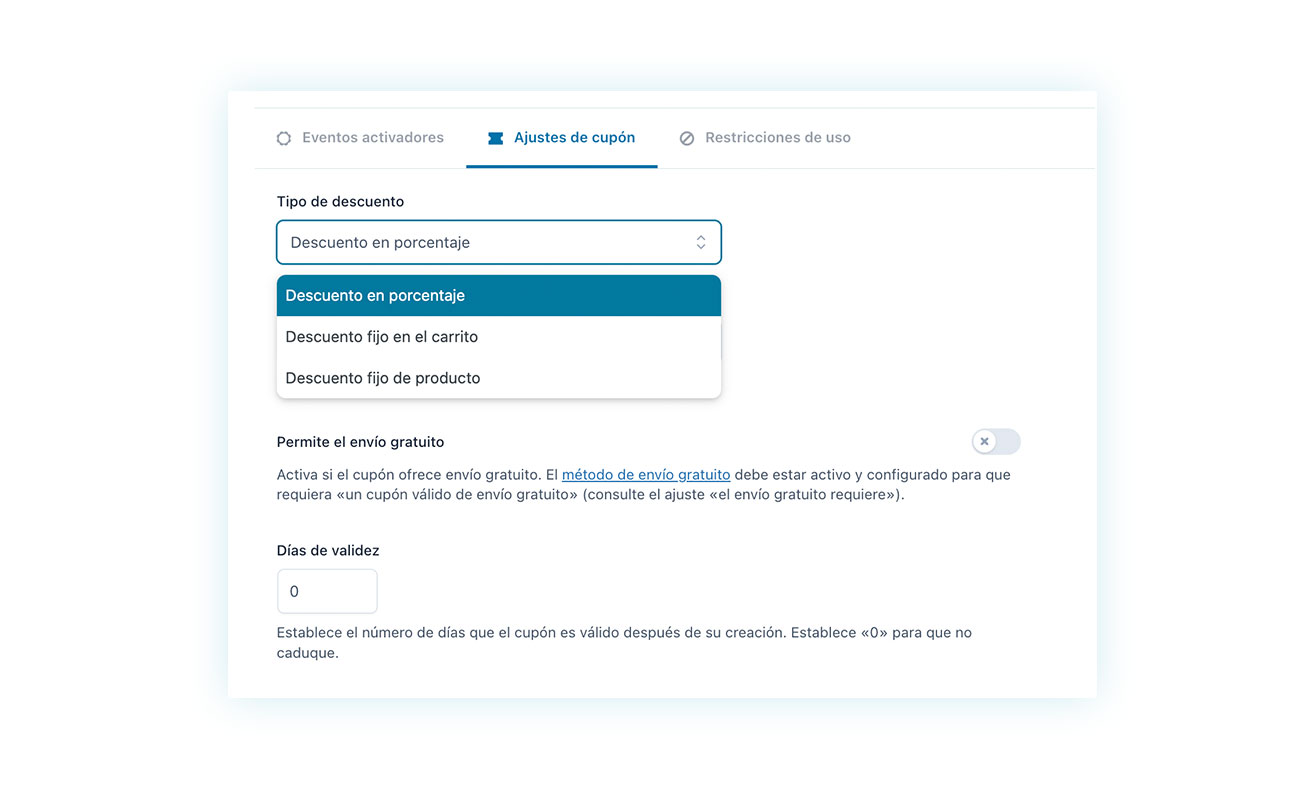 Eventos activadores Ajustes de cupón Restricciones de uso

Tipo de descuento

Descuento en porcentaje

Descuento en porcentaje
Descuento fijo en el carrito
Descuento fijo de producto

Permite el envío gratuito

Activa si el cupón ofrece envío gratuito. El método de envío gratuito debe estar activo y configurado para que requiera «un cupón válido de envío gratuito» (consulte el ajuste «el envío gratuito requiere»).

Días de validez

0

Establece el número de días que el cupón es válido después de su creación. Establece «0» para que no caduque.